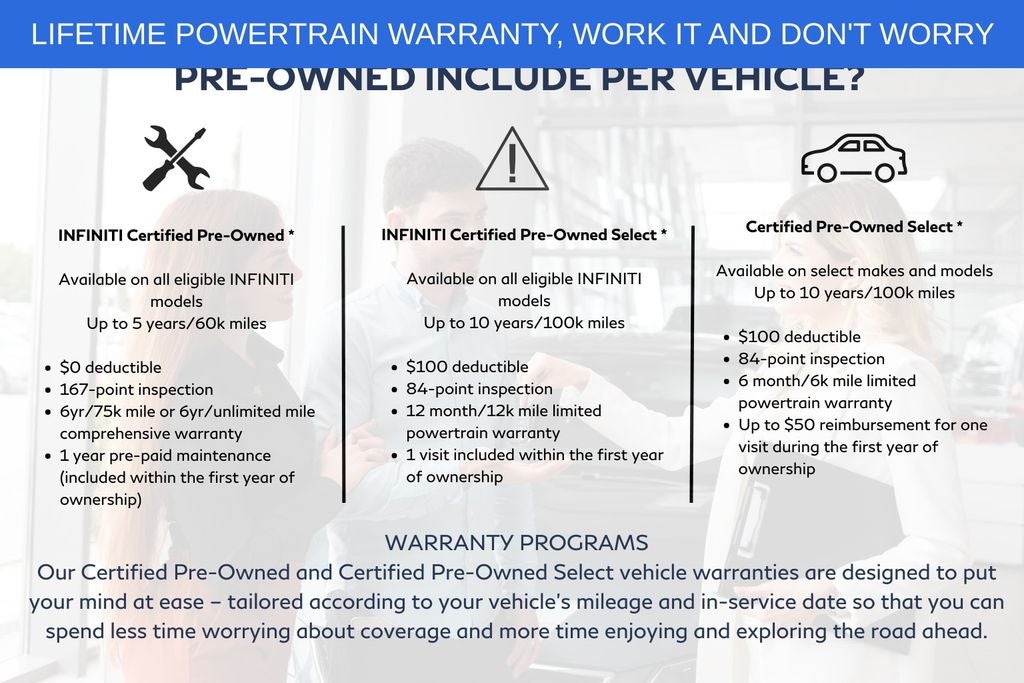 LIFETIME POWERTRAIN WARRANTY, WORK IT AND DON'T WORRY

PRE-OWNED INCLUDE PER VEHICLE?

INFINITI Certified Pre-Owned *

Available on all eligible INFINITI models
Up to 5 years/60k miles

- $0 deductible
- 167-point inspection
- 6yr/75k mile or 6yr/unlimited mile comprehensive warranty
- 1 year pre-paid maintenance (included within the first year of ownership)

INFINITI Certified Pre-Owned Select *

Available on all eligible INFINITI models
Up to 10 years/100k miles

- $100 deductible
- 84-point inspection
- 12 month/12k mile limited powertrain warranty
- 1 visit included within the first year of ownership

Certified Pre-Owned Select *

Available on select makes and models
Up to 10 years/100k miles

- $100 deductible
- 84-point inspection
- 6 month/6k mile limited powertrain warranty
- Up to $50 reimbursement for one visit during the first year of ownership

WARRANTY PROGRAMS
Our Certified Pre-Owned and Certified Pre-Owned Select vehicle warranties are designed to put your mind at ease – tailored according to your vehicle's mileage and in-service date so that you can spend less time worrying about coverage and more time enjoying and exploring the road ahead.